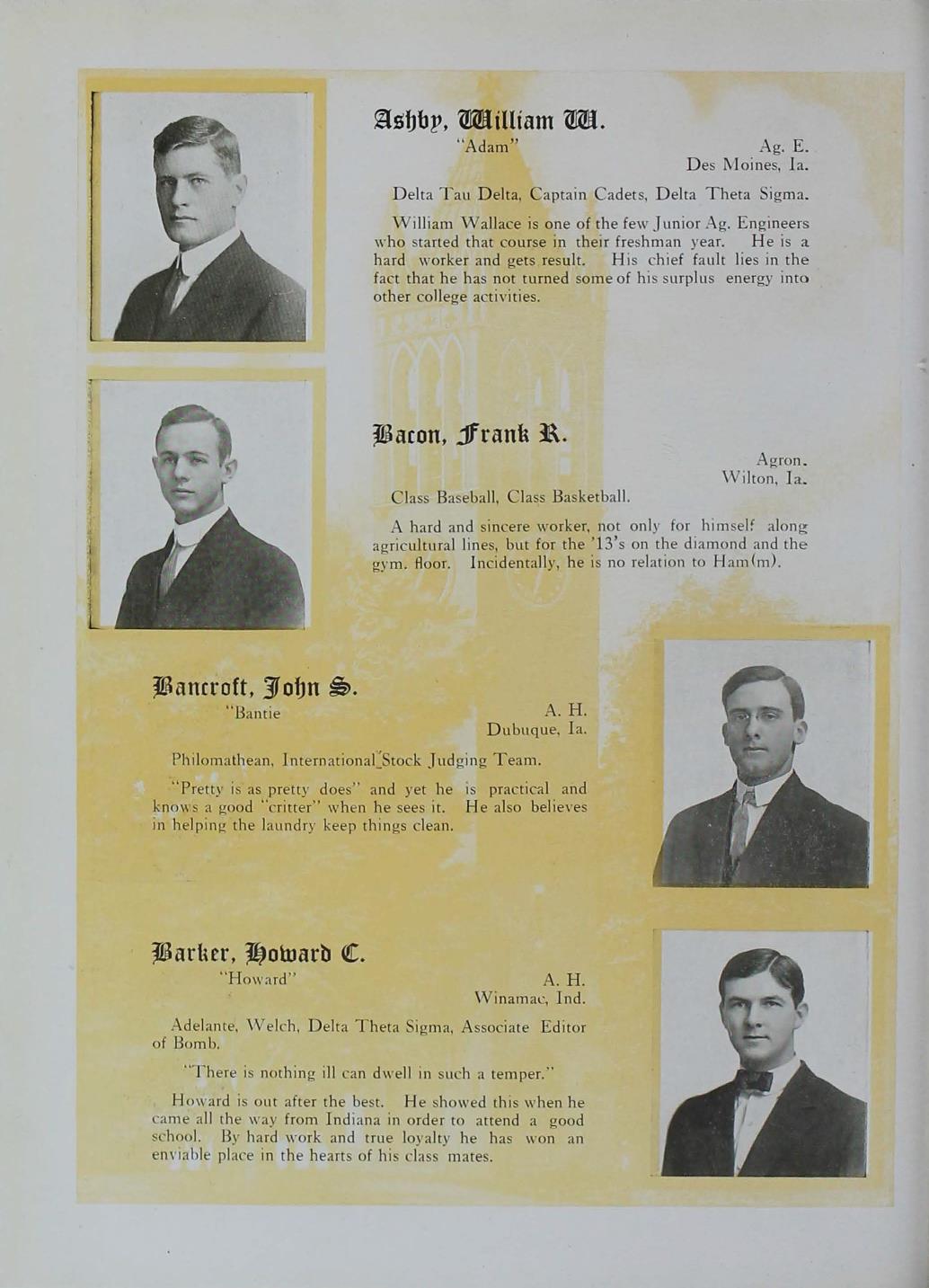 Ashby, William W.
"Adam"

Ag. E.
Des Moines, Ia.

Delta Tau Delta, Captain Cadets, Delta Theta Sigma.

William Wallace is one of the few Junior Ag. Engineers who started that course in their freshman year. He is a hard worker and gets result. His chief fault lies in the fact that he has not turned some of his surplus energy into other college activities.

Bacon, Frank R.

Agron.
Wilton, Ia.

Class Baseball, Class Basketball.

A hard and sincere worker, not only for himself along agricultural lines, but for the '13's on the diamond and the gym. floor. Incidentally, he is no relation to Ham(m).

Bancroft, John S.
"Bantie

A. H.
Dubuque, Ia.

Philomathean, International Stock Judging Team.

"Pretty is as pretty does" and yet he is practical and knows a good "critter" when he sees it. He also believes in helping the laundry keep things clean.

Barker, Howard C.
"Howard"

A. H.
Winamac, Ind.

Adelante, Welch, Delta Theta Sigma, Associate Editor of Bomb.

"There is nothing ill can dwell in such a temper."

Howard is out after the best. He showed this when he came all the way from Indiana in order to attend a good school. By hard work and true loyalty he has won an enviable place in the hearts of his class mates.